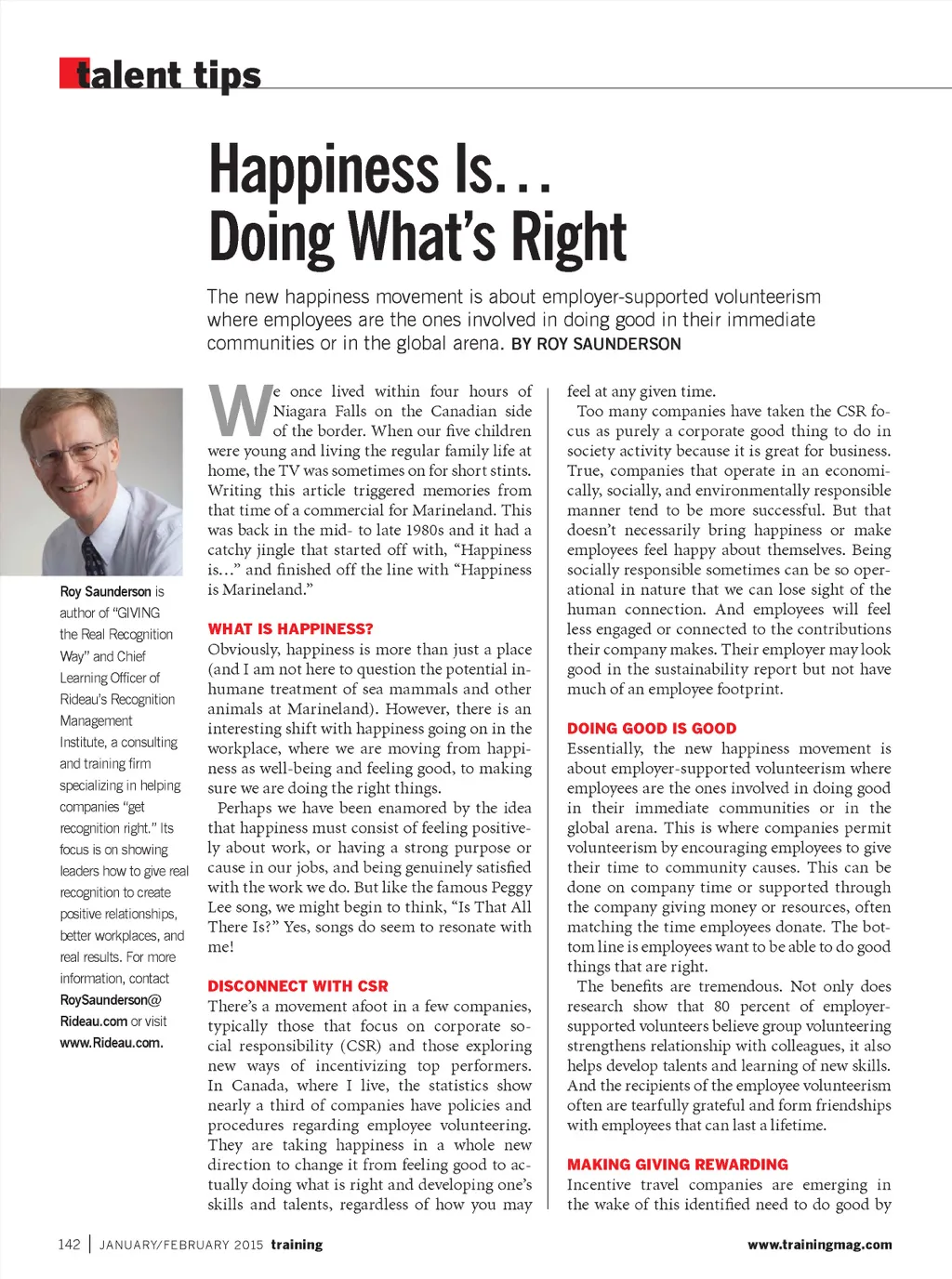 talent tips

Happiness Is… Doing What's Right

The new happiness movement is about employer-supported volunteerism where employees are the ones involved in doing good in their immediate communities or in the global arena. BY ROY SAUNDERSON

Roy Saunderson is author of "GIVING the Real Recognition Way" and Chief Learning Officer of Rideau's Recognition Management Institute, a consulting and training firm specializing in helping companies "get recognition right." Its focus is on showing leaders how to give real recognition to create positive relationships, better workplaces, and real results. For more information, contact RoySaunderson@Rideau.com or visit www.Rideau.com.

We once lived within four hours of Niagara Falls on the Canadian side of the border. When our five children were young and living the regular family life at home, the TV was sometimes on for short stints. Writing this article triggered memories from that time of a commercial for Marineland. This was back in the mid- to late 1980s and it had a catchy jingle that started off with, "Happiness is…" and finished off the line with "Happiness is Marineland."

WHAT IS HAPPINESS?
Obviously, happiness is more than just a place (and I am not here to question the potential inhumane treatment of sea mammals and other animals at Marineland). However, there is an interesting shift with happiness going on in the workplace, where we are moving from happiness as well-being and feeling good, to making sure we are doing the right things.

Perhaps we have been enamored by the idea that happiness must consist of feeling positively about work, or having a strong purpose or cause in our jobs, and being genuinely satisfied with the work we do. But like the famous Peggy Lee song, we might begin to think, "Is That All There Is?" Yes, songs do seem to resonate with me!

DISCONNECT WITH CSR
There's a movement afoot in a few companies, typically those that focus on corporate social responsibility (CSR) and those exploring new ways of incentivizing top performers. In Canada, where I live, the statistics show nearly a third of companies have policies and procedures regarding employee volunteering. They are taking happiness in a whole new direction to change it from feeling good to actually doing what is right and developing one's skills and talents, regardless of how you may feel at any given time.

Too many companies have taken the CSR focus as purely a corporate good thing to do in society activity because it is great for business. True, companies that operate in an economically, socially, and environmentally responsible manner tend to be more successful. But that doesn't necessarily bring happiness or make employees feel happy about themselves. Being socially responsible sometimes can be so operational in nature that we can lose sight of the human connection. And employees will feel less engaged or connected to the contributions their company makes. Their employer may look good in the sustainability report but not have much of an employee footprint.

DOING GOOD IS GOOD
Essentially, the new happiness movement is about employer-supported volunteerism where employees are the ones involved in doing good in their immediate communities or in the global arena. This is where companies permit volunteerism by encouraging employees to give their time to community causes. This can be done on company time or supported through the company giving money or resources, often matching the time employees donate. The bottom line is employees want to be able to do good things that are right.

The benefits are tremendous. Not only does research show that 80 percent of employer-supported volunteers believe group volunteering strengthens relationship with colleagues, it also helps develop talents and learning of new skills. And the recipients of the employee volunteerism often are tearfully grateful and form friendships with employees that can last a lifetime.

MAKING GIVING REWARDING
Incentive travel companies are emerging in the wake of this identified need to do good by

142 | JANUARY/FEBRUARY 2015 training

www.trainingmag.com